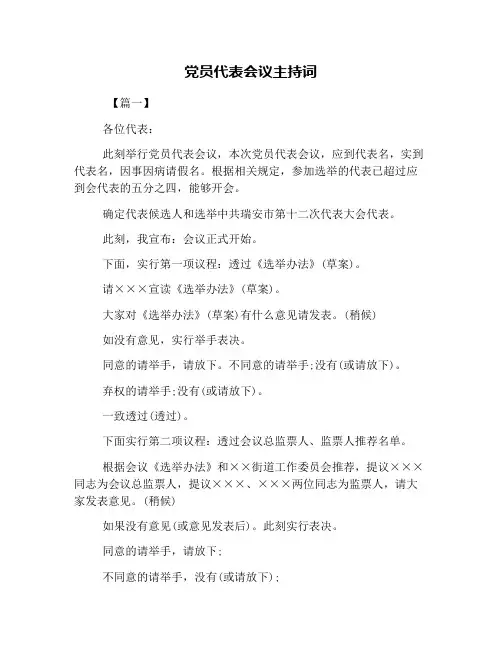 党员代表会议主持词

【篇一】

各位代表：

此刻举行党员代表会议，本次党员代表会议，应到代表名，实到代表名，因事因病请假名。根据相关规定，参加选举的代表已超过应到会代表的五分之四，能够开会。

确定代表候选人和选举中共瑞安市第十二次代表大会代表。

此刻，我宣布：会议正式开始。

下面，实行第一项议程：透过《选举办法》(草案)。

请×××宣读《选举办法》(草案)。

大家对《选举办法》(草案)有什么意见请发表。(稍候)

如没有意见，实行举手表决。

同意的请举手，请放下。不同意的请举手;没有(或请放下)。

弃权的请举手;没有(或请放下)。

一致透过(透过)。

下面实行第二项议程：透过会议总监票人、监票人推荐名单。

根据会议《选举办法》和××街道工作委员会推荐，提议×××同志为会议总监票人，提议×××、×××两位同志为监票人，请大家发表意见。(稍候)

如果没有意见(或意见发表后)。此刻实行表决。

同意的请举手，请放下；

不同意的请举手，没有(或请放下)；